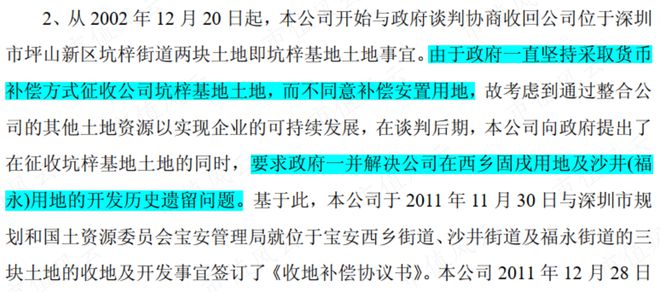 2、从 2002 年 12 月 20 日起，本公司开始与政府谈判协商收回公司位于深圳市坪山新区坑梓街道两块土地即坑梓基地土地事宜。由于政府一直坚持采取货币补偿方式征收公司坑梓基地土地，而不同意补偿安置用地，故考虑到通过整合公司的其他土地资源以实现企业的可持续发展，在谈判后期，本公司向政府提出了在征收坑梓基地土地的同时，要求政府一并解决公司在西乡固戍用地及沙井(福永)用地的开发历史遗留问题。基于此，本公司于 2011 年 11 月 30 日与深圳市规划和国土资源委员会宝安管理局就位于宝安西乡街道、沙井街道及福永街道的三块土地的收地及开发事宜签订了《收地补偿协议书》。本公司 2011 年 12 月 28 日